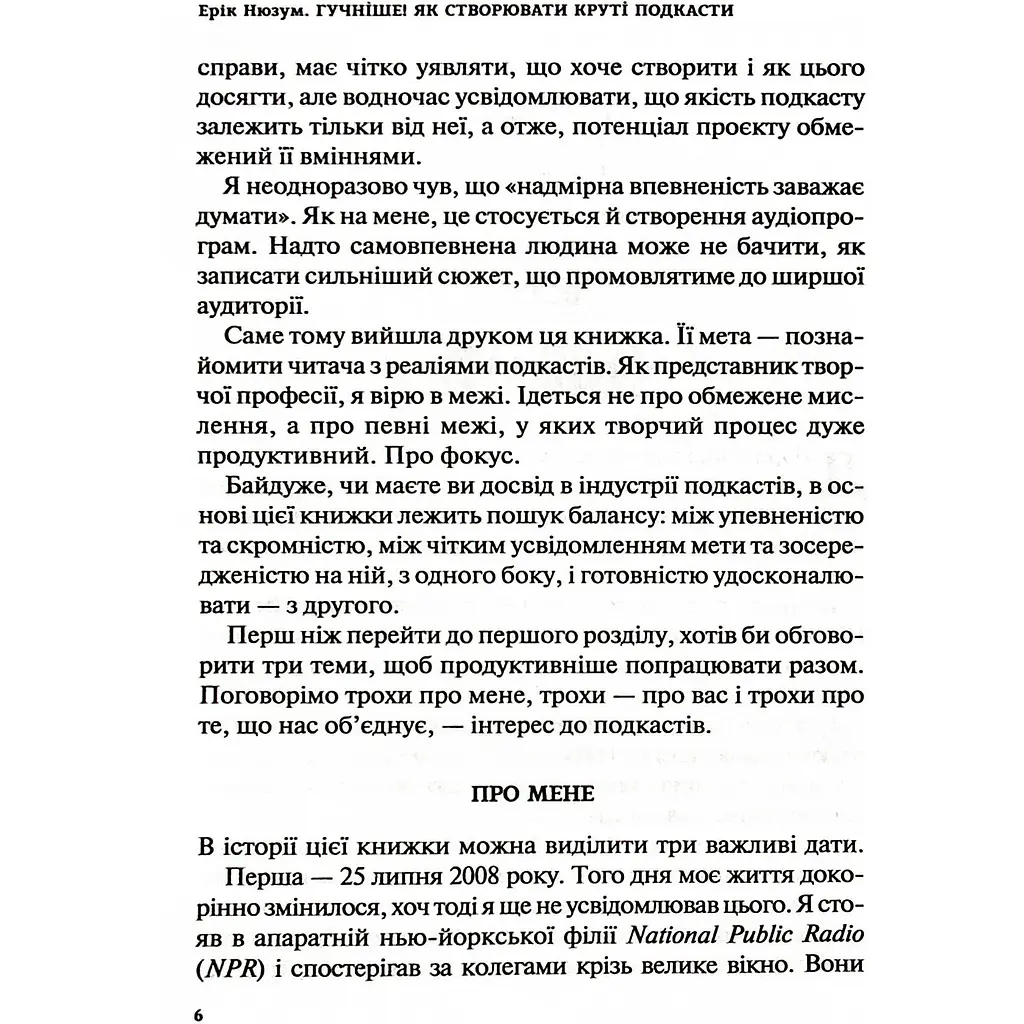 Ерік Нюзум. ГУЧНІШЕ! ЯК СТВОРЮВАТИ КРУТІ ПОДКАСТИ

справи, має чітко уявляти, що хоче створити і як цього досягти, але водночас усвідомлювати, що якість подкасту залежить тільки від неї, а отже, потенціал проєкту обмежений її вміннями.

Я неодноразово чув, що «надмірна впевненість заважає думати». Як на мене, це стосується й створення аудіопрограм. Надто самовпевнена людина може не бачити, як записати сильніший сюжет, що промовлятиме до ширшої аудиторії.

Саме тому вийшла друком ця книжка. Її мета — познайомити читача з реаліями подкастів. Як представник творчої професії, я вірю в межі. Ідеться не про обмежене мислення, а про певні межі, у яких творчий процес дуже продуктивний. Про фокус.

Байдуже, чи маєте ви досвід в індустрії подкастів, в основі цієї книжки лежить пошук балансу: між упевненістю та скромністю, між чітким усвідомленням мети та зосередженістю на ній, з одного боку, і готовністю удосконалювати — з другого.

Перш ніж перейти до першого розділу, хотів би обговорити три теми, щоб продуктивніше попрацювати разом. Поговорімо трохи про мене, трохи — про вас і трохи про те, що нас об'єднує, — інтерес до подкастів.

ПРО МЕНЕ

В історії цієї книжки можна виділити три важливі дати.

Перша — 25 липня 2008 року. Того дня моє життя докорінно змінилося, хоч тоді я ще не усвідомлював цього. Я стояв в апаратній нью-йоркської філії National Public Radio (NPR) і спостерігав за колегами крізь велике вікно. Вони

6